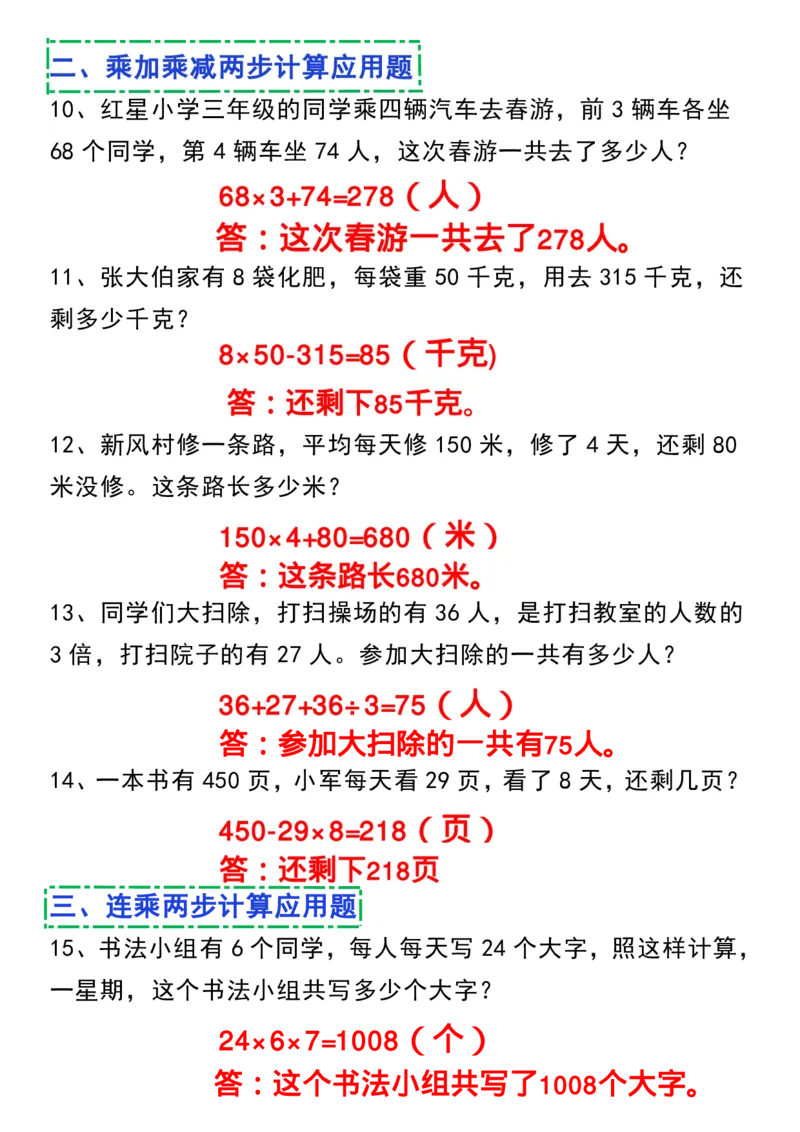 二、乘加乘减两步计算应用题

10、红星小学三年级的同学乘四辆汽车去春游，前 3 辆车各坐 68 个同学，第 4 辆车坐 74 人，这次春游一共去了多少人？

$68\times3+74=278$（人）

答：这次春游一共去了278人。

11、张大伯家有 8 袋化肥，每袋重 50 千克，用去 315 千克，还剩多少千克？

$8\times50-315=85$（千克)

答：还剩下85千克。

12、新风村修一条路，平均每天修 150 米，修了 4 天，还剩 80 米没修。这条路长多少米？

$150\times4+80=680$（米）

答：这条路长680米。

13、同学们大扫除，打扫操场的有 36 人，是打扫教室的人数的 3 倍，打扫院子的有 27 人。参加大扫除的一共有多少人？

$36+27+36\div3=75$（人）

答：参加大扫除的一共有75人。

14、一本书有 450 页，小军每天看 29 页，看了 8 天，还剩几页？

$450-29\times8=218$（页）

答：还剩下218页

三、连乘两步计算应用题

15、书法小组有 6 个同学，每人每天写 24 个大字，照这样计算，一星期，这个书法小组共写多少个大字？

$24\times6\times7=1008$（个）

答：这个书法小组共写了1008个大字。